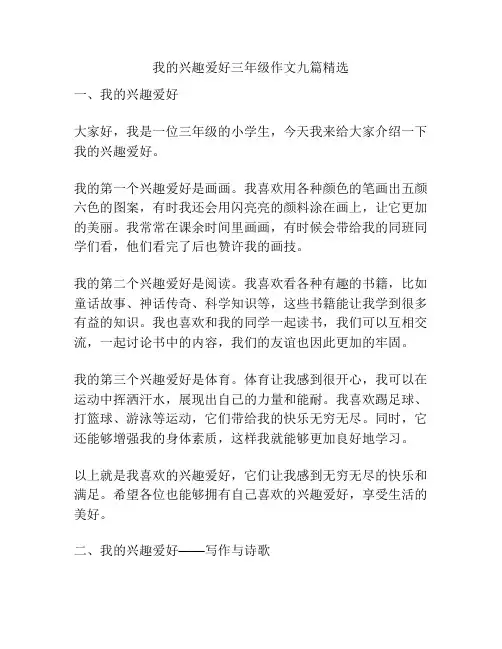 我的兴趣爱好三年级作文九篇精选

一、我的兴趣爱好

大家好，我是一位三年级的小学生，今天我来给大家介绍一下我的兴趣爱好。

我的第一个兴趣爱好是画画。我喜欢用各种颜色的笔画出五颜六色的图案，有时我还会用闪亮亮的颜料涂在画上，让它更加的美丽。我常常在课余时间里画画，有时候会带给我的同班同学们看，他们看完了后也赞许我的画技。

我的第二个兴趣爱好是阅读。我喜欢看各种有趣的书籍，比如童话故事、神话传奇、科学知识等，这些书籍能让我学到很多有益的知识。我也喜欢和我的同学一起读书，我们可以互相交流，一起讨论书中的内容，我们的友谊也因此更加的牢固。

我的第三个兴趣爱好是体育。体育让我感到很开心，我可以在运动中挥洒汗水，展现出自己的力量和能耐。我喜欢踢足球、打篮球、游泳等运动，它们带给我的快乐无穷无尽。同时，它还能够增强我的身体素质，这样我就能够更加良好地学习。

以上就是我喜欢的兴趣爱好，它们让我感到无穷无尽的快乐和满足。希望各位也能够拥有自己喜欢的兴趣爱好，享受生活的美好。

二、我的兴趣爱好——写作与诗歌